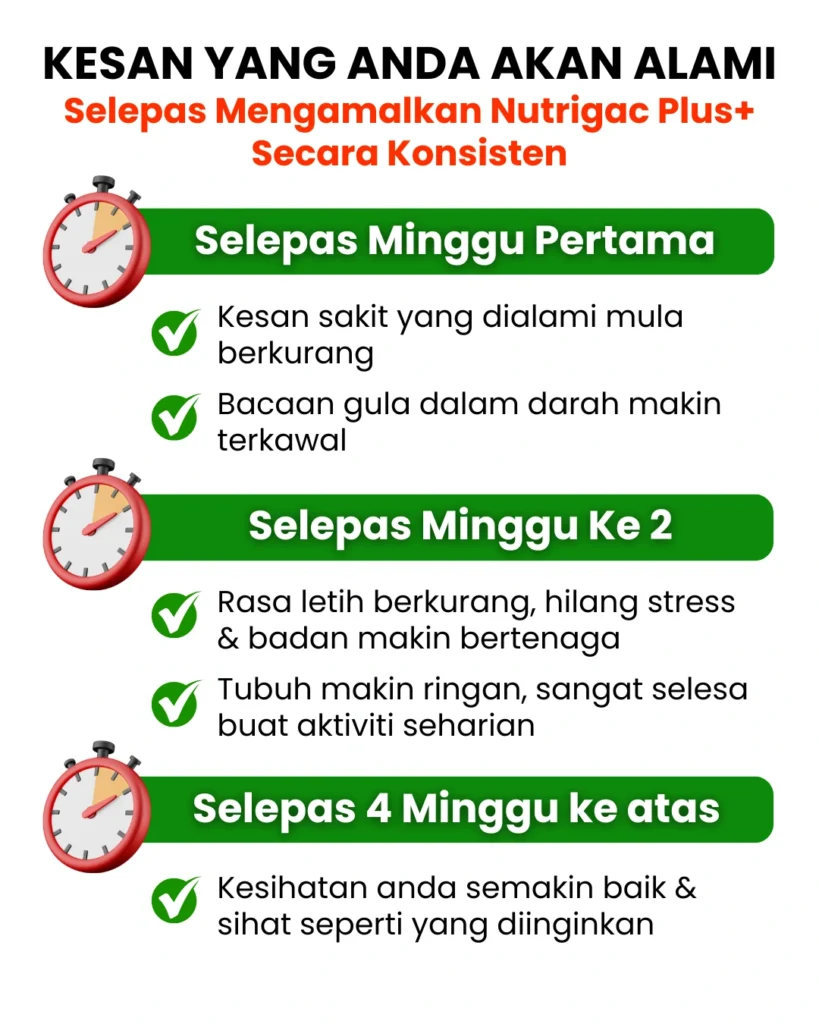 KESAN YANG ANDA AKAN ALAMI
Selepas Mengamalkan Nutrigac Plus+ Secara Konsisten

Selepas Minggu Pertama

Kesan sakit yang dialami mula berkurang

Bacaan gula dalam darah makin terkawal

Selepas Minggu Ke 2

Rasa letih berkurang, hilang stress & badan makin bertenaga

Tubuh makin ringan, sangat selesa buat aktiviti seharian

Selepas 4 Minggu ke atas

Kesihatan anda semakin baik & sihat seperti yang diinginkan